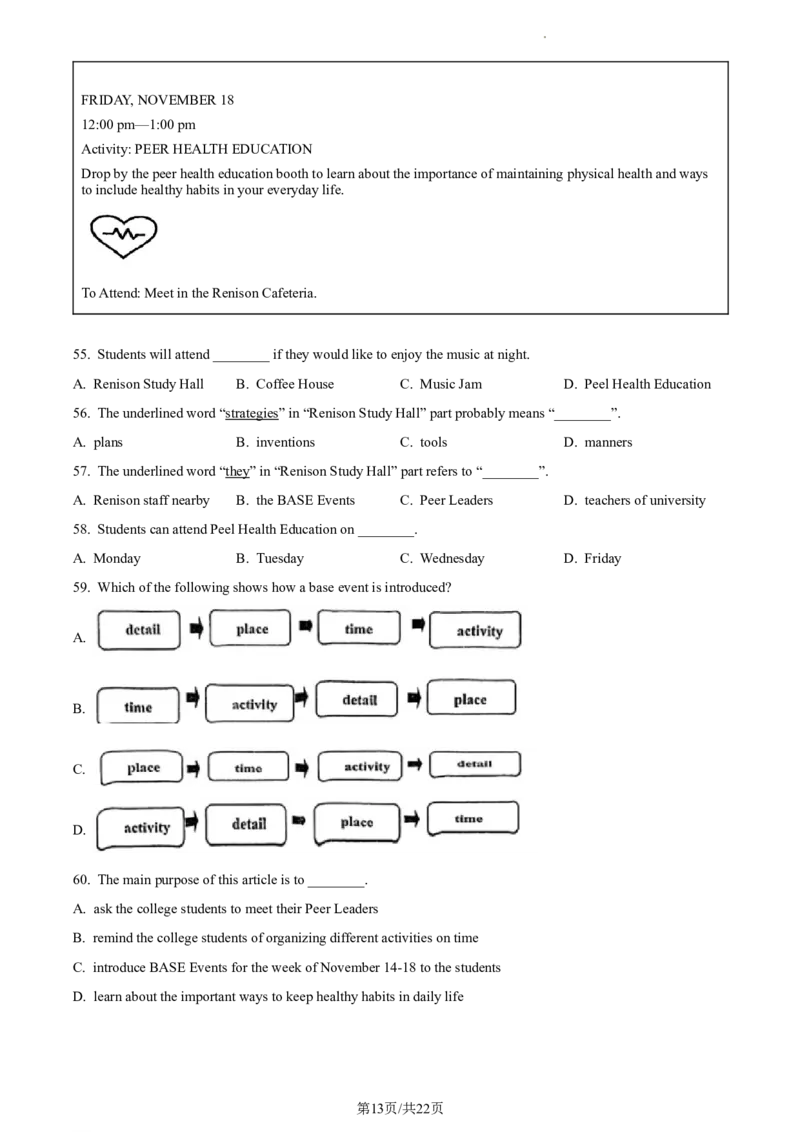 FRIDAY, NOVEMBER 18

12:00 pm—1:00 pm

Activity: PEER HEALTH EDUCATION

Drop by the peer health education booth to learn about the importance of maintaining physical health and ways to include healthy habits in your everyday life.

To Attend: Meet in the Renison Cafeteria.

55. Students will attend ________ if they would like to enjoy the music at night.

A. Renison Study Hall B. Coffee House C. Music Jam D. Peel Health Education

56. The underlined word "strategies" in "Renison Study Hall" part probably means "________".

A. plans B. inventions C. tools D. manners

57. The underlined word "they" in "Renison Study Hall" part refers to "________".

A. Renison staff nearby B. the BASE Events C. Peer Leaders D. teachers of university

58. Students can attend Peel Health Education on ________.

A. Monday B. Tuesday C. Wednesday D. Friday

59. Which of the following shows how a base event is introduced?

A. detail ➡ place ➡ time ➡ activity

B. time ➡ activity ➡ detail ➡ place

C. place ➡ time ➡ activity ➡ detail

D. activity ➡ detail ➡ place ➡ time

60. The main purpose of this article is to ________.

A. ask the college students to meet their Peer Leaders

B. remind the college students of organizing different activities on time

C. introduce BASE Events for the week of November 14-18 to the students

D. learn about the important ways to keep healthy habits in daily life

第13页/共22页